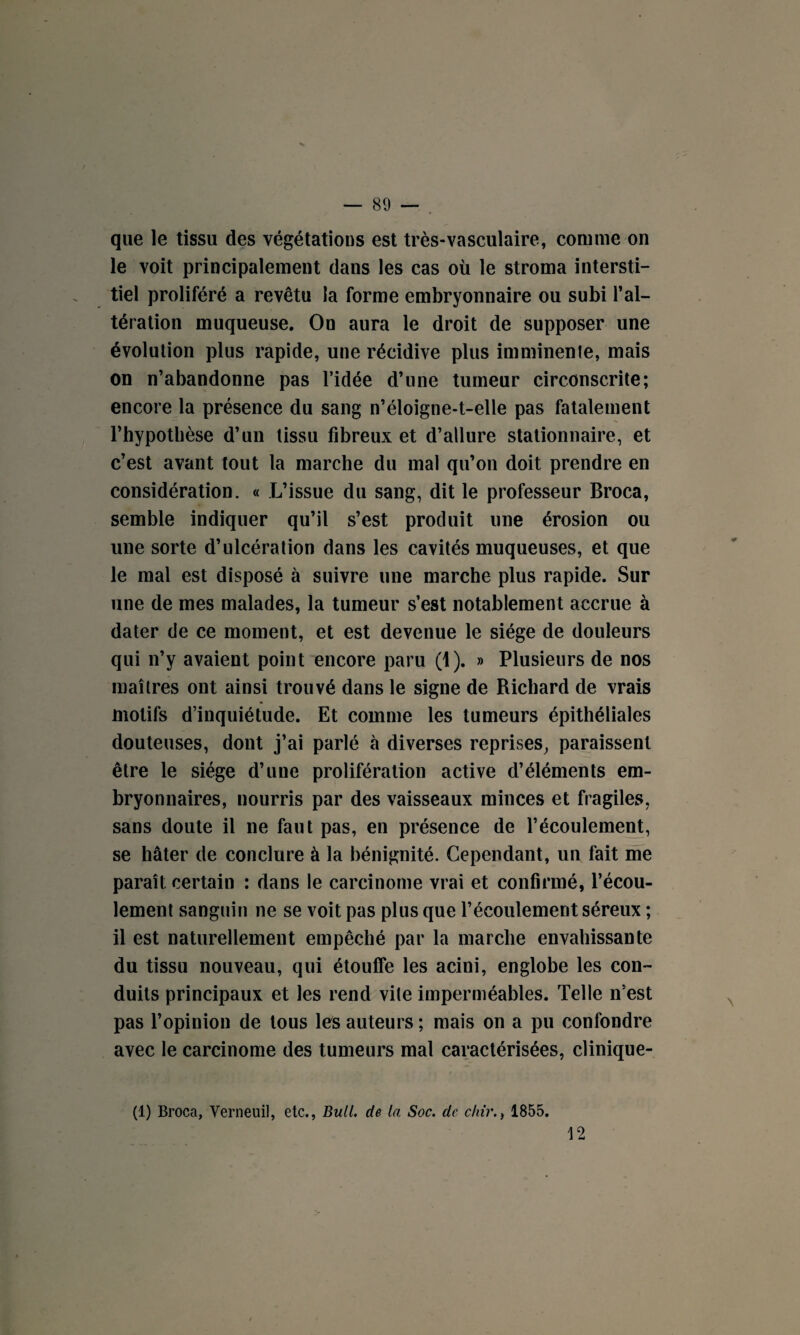 — 89 —

que le tissu des végétations est très-vasculaire, comme on le voit principalement dans les cas où le stroma interstitiel proliféré a revêtu la forme embryonnaire ou subi l'altération muqueuse. On aura le droit de supposer une évolution plus rapide, une récidive plus imminente, mais on n'abandonne pas l'idée d'une tumeur circonscrite; encore la présence du sang n'éloigne-t-elle pas fatalement l'hypothèse d'un tissu fibreux et d'allure stationnaire, et c'est avant tout la marche du mal qu'on doit prendre en considération. « L'issue du sang, dit le professeur Broca, semble indiquer qu'il s'est produit une érosion ou une sorte d'ulcération dans les cavités muqueuses, et que le mal est disposé à suivre une marche plus rapide. Sur une de mes malades, la tumeur s'est notablement accrue à dater de ce moment, et est devenue le siége de douleurs qui n'y avaient point encore paru (1). » Plusieurs de nos maîtres ont ainsi trouvé dans le signe de Richard de vrais motifs d'inquiétude. Et comme les tumeurs épithéliales douteuses, dont j'ai parlé à diverses reprises, paraissent être le siége d'une prolifération active d'éléments embryonnaires, nourris par des vaisseaux minces et fragiles, sans doute il ne faut pas, en présence de l'écoulement, se hâter de conclure à la bénignité. Cependant, un fait me paraît certain : dans le carcinome vrai et confirmé, l'écoulement sanguin ne se voit pas plus que l'écoulement séreux ; il est naturellement empêché par la marche envahissante du tissu nouveau, qui étouffe les acini, englobe les conduits principaux et les rend vite imperméables. Telle n'est pas l'opinion de tous les auteurs ; mais on a pu confondre avec le carcinome des tumeurs mal caractérisées, clinique-

(1) Broca, Verneuil, etc., Bull. de la Soc. de chir., 1855.

12